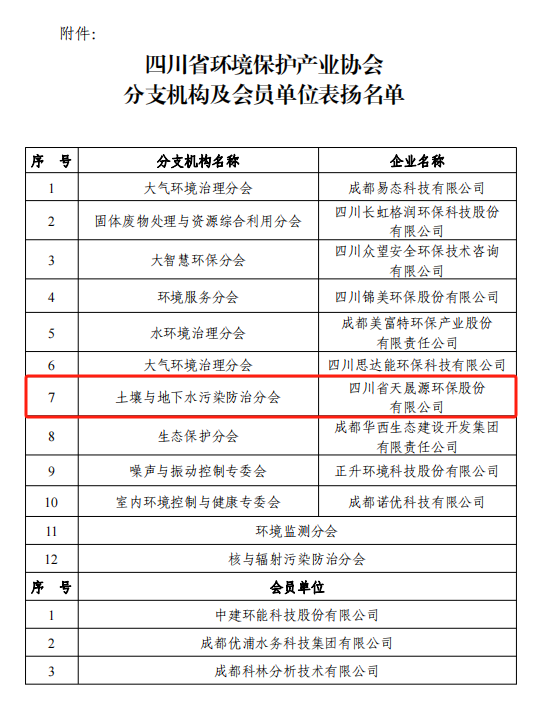 附件:

四川省环境保护产业协会
分支机构及会员单位表扬名单

| 序 号 | 分支机构名称 | 企业名称 |
|---|---|---|
| 1 | 大气环境治理分会 | 成都易态科技有限公司 |
| 2 | 固体废物处理与资源综合利用分会 | 四川长虹格润环保科技股份有限公司 |
| 3 | 大智慧环保分会 | 四川众望安全环保技术咨询有限公司 |
| 4 | 环境服务分会 | 四川锦美环保股份有限公司 |
| 5 | 水环境治理分会 | 成都美富特环保产业股份有限责任公司 |
| 6 | 大气环境治理分会 | 四川思达能环保科技有限公司 |
| 7 | 土壤与地下水污染防治分会 | 四川省天晟源环保股份有限公司 |
| 8 | 生态保护分会 | 成都华西生态建设开发集团有限责任公司 |
| 9 | 噪声与振动控制专委会 | 正升环境科技股份有限公司 |
| 10 | 室内环境控制与健康专委会 | 成都诺优科技有限公司 |
| 11 | 环境监测分会 | |
| 12 | 核与辐射污染防治分会 | |
| 序 号 | 会员单位 | |
| 1 | 中建环能科技股份有限公司 | |
| 2 | 成都优浦水务科技集团有限公司 | |
| 3 | 成都科林分析技术有限公司 | |